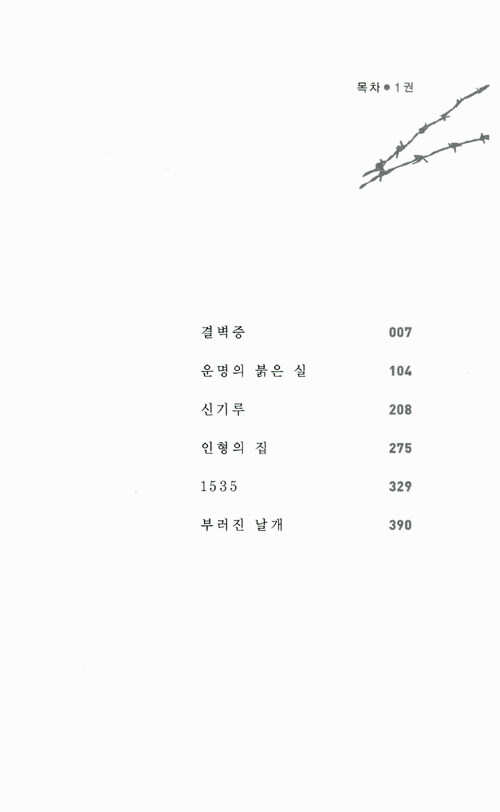 목차 • 1권

결벽증 007

운명의 붉은 실 104

신기루 208

인형의 집 275

1535 329

부러진 날개 390